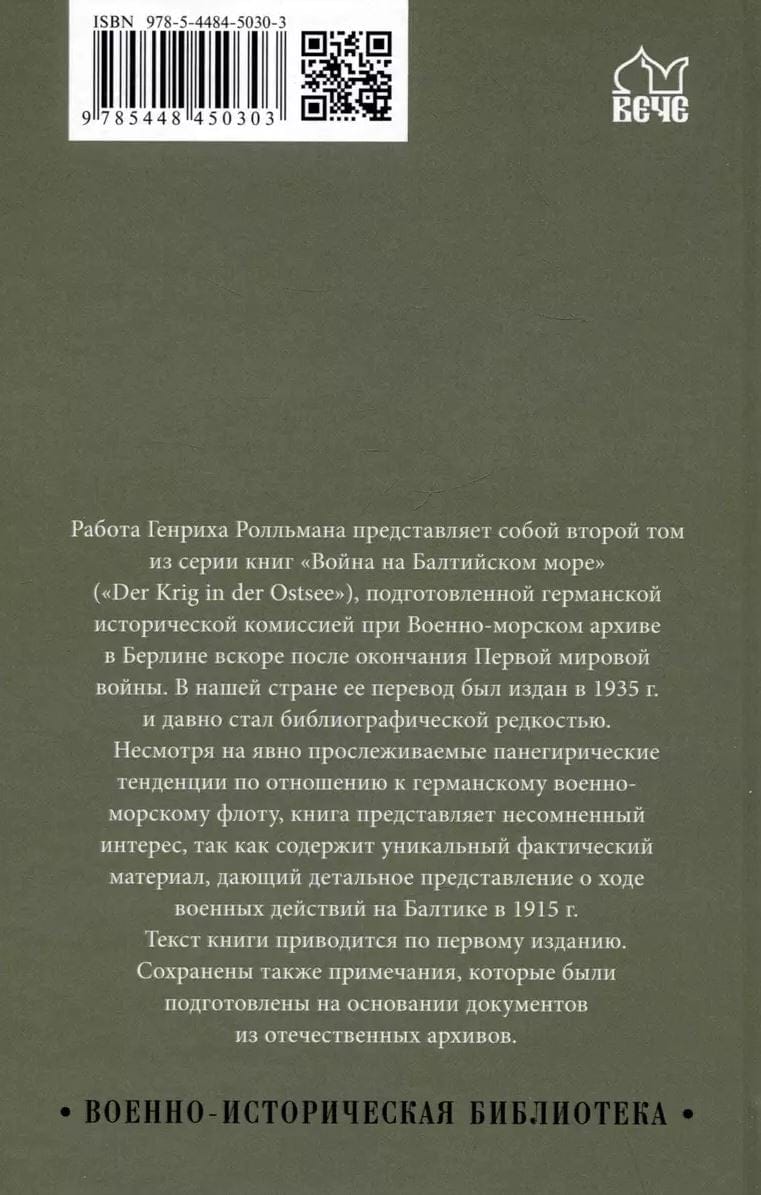 ISBN 978-5-4484-5030-3

9 785448 450303

ВЕЧЕ

Работа Генриха Ролльмана представляет собой второй том из серии книг «Война на Балтийском море» («Der Krig in der Ostsee»), подготовленной германской исторической комиссией при Военно-морском архиве в Берлине вскоре после окончания Первой мировой войны. В нашей стране ее перевод был издан в 1935 г. и давно стал библиографической редкостью.

Несмотря на явно прослеживаемые панегирические тенденции по отношению к германскому военно-морскому флоту, книга представляет несомненный интерес, так как содержит уникальный фактический материал, дающий детальное представление о ходе военных действий на Балтике в 1915 г.

Текст книги приводится по первому изданию. Сохранены также примечания, которые были подготовлены на основании документов из отечественных архивов.

• ВОЕННО-ИСТОРИЧЕСКАЯ БИБЛИОТЕКА •